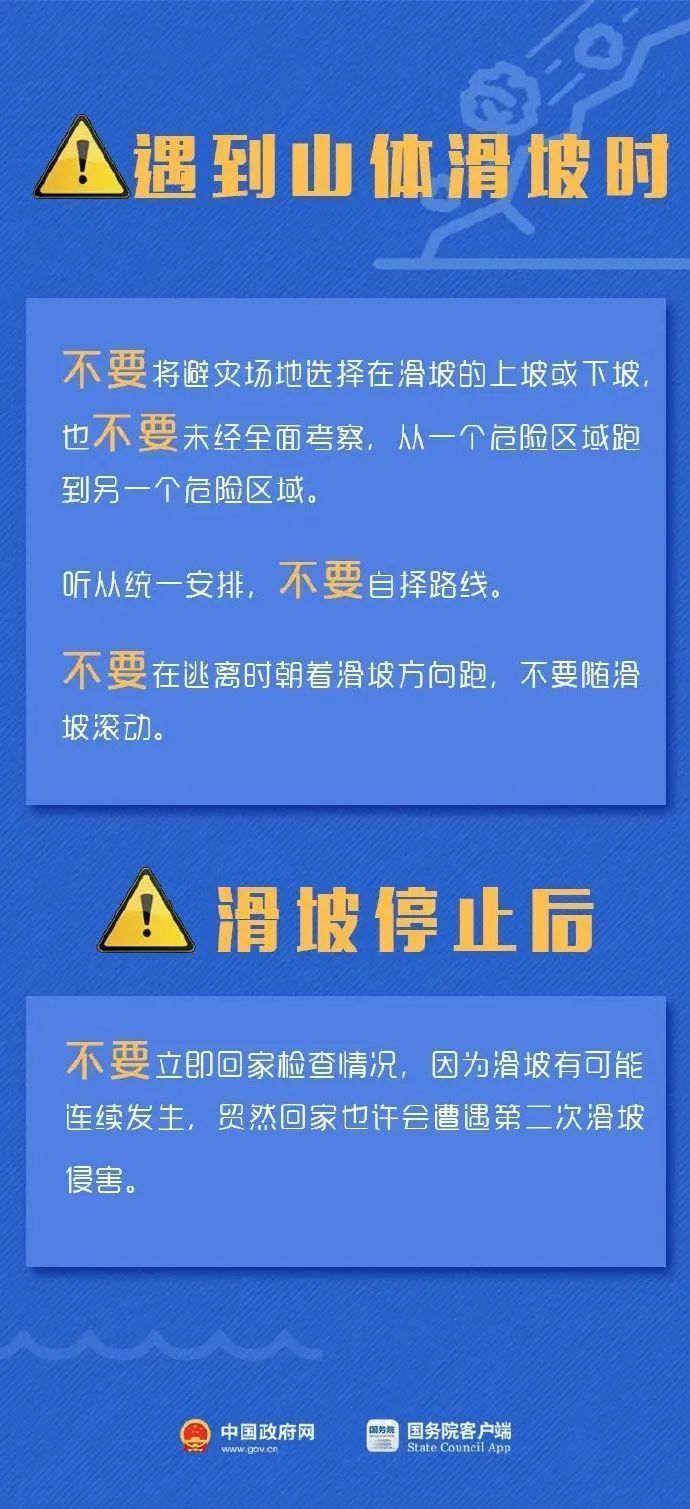 遇到山体滑坡时

不要将避灾场地选择在滑坡的上坡或下坡，也不要未经全面考察，从一个危险区域跑到另一个危险区域。

听从统一安排，不要自择路线。

不要在逃离时朝着滑坡方向跑，不要随滑坡滚动。

滑坡停止后

不要立即回家检查情况，因为滑坡有可能连续发生，贸然回家也许会遭遇第二次滑坡侵害。

中国政府网 www.gov.cn

国务院 国务院客户端 State Council App